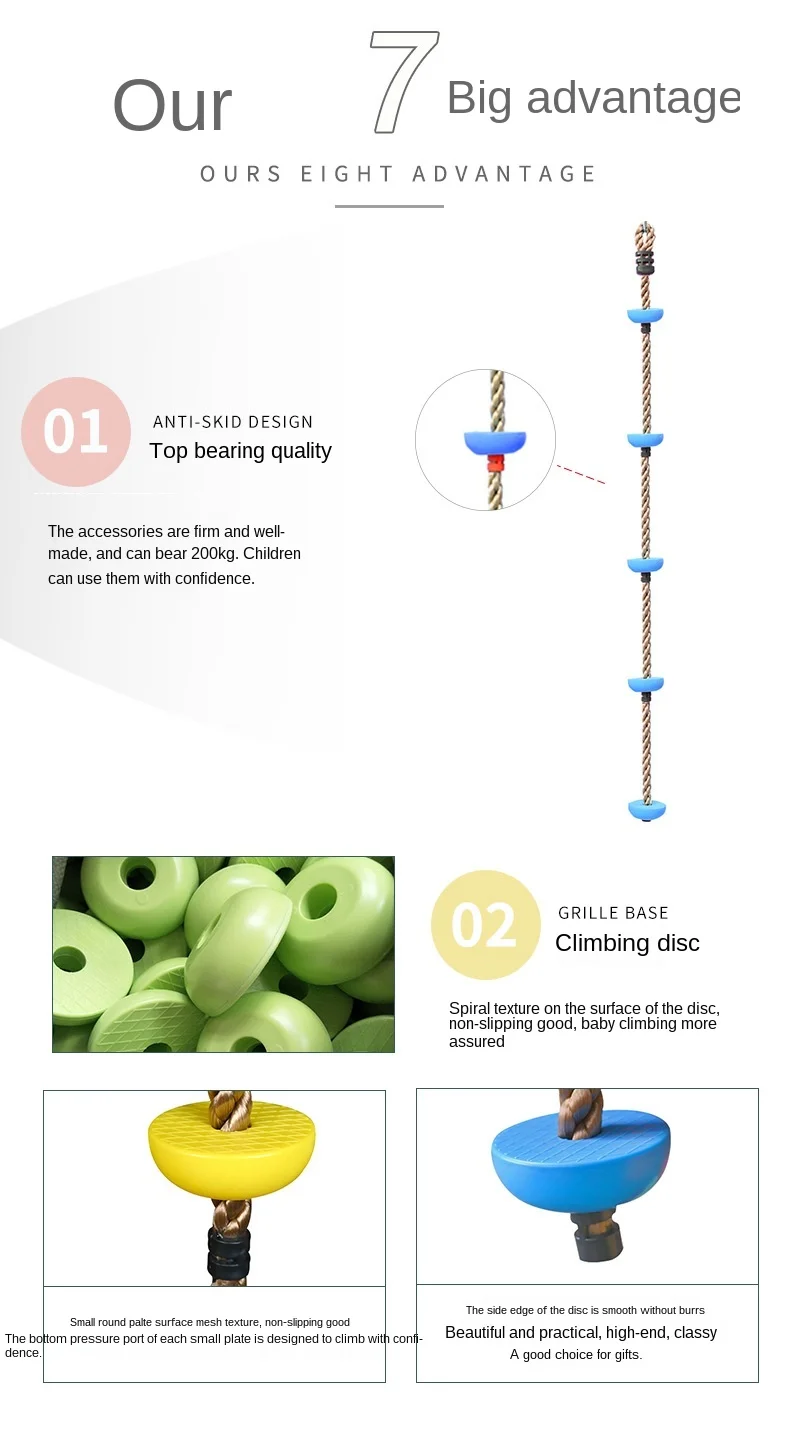 Our 7 Big advantage

OURS EIGHT ADVANTAGE

01 ANTI-SKID DESIGN
Top bearing quality

The accessories are firm and well-made, and can bear 200kg. Children can use them with confidence.

02 GRILLE BASE
Climbing disc

Spiral texture on the surface of the disc, non-slipping good, baby climbing more assured

Small round palte surface mesh texture, non-slipping good
The bottom pressure port of each small plate is designed to climb with confidence.

The side edge of the disc is smooth without burrs
Beautiful and practical, high-end, classy
A good choice for gifts.